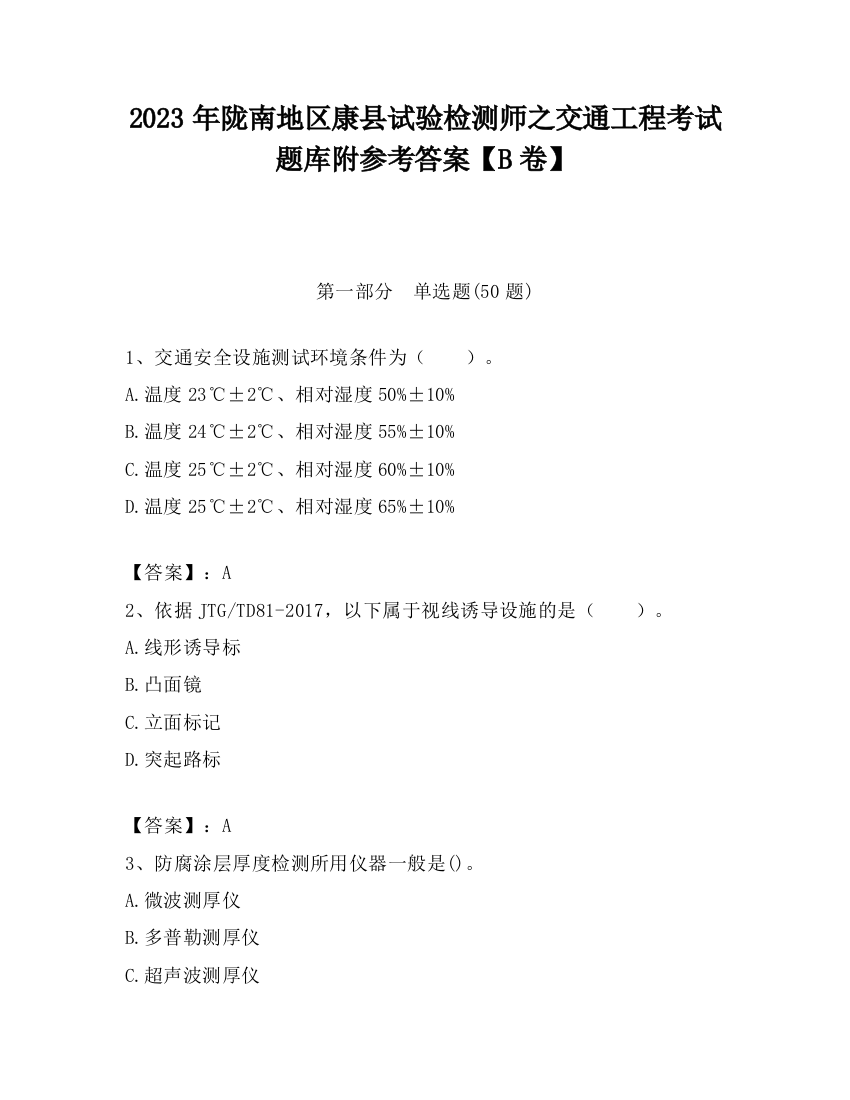 2023 年陇南地区康县试验检测师之交通工程考试题库附参考答案【B 卷】

第一部分　单选题(50 题)

1、交通安全设施测试环境条件为（　　）。
A.温度 23℃±2℃、相对湿度 50%±10%
B.温度 24℃±2℃、相对湿度 55%±10%
C.温度 25℃±2℃、相对湿度 60%±10%
D.温度 25℃±2℃、相对湿度 65%±10%

【答案】：A
2、依据 JTG/TD81-2017，以下属于视线诱导设施的是（　　）。
A.线形诱导标
B.凸面镜
C.立面标记
D.突起路标

【答案】：A
3、防腐涂层厚度检测所用仪器一般是()。
A.微波测厚仪
B.多普勒测厚仪
C.超声波测厚仪